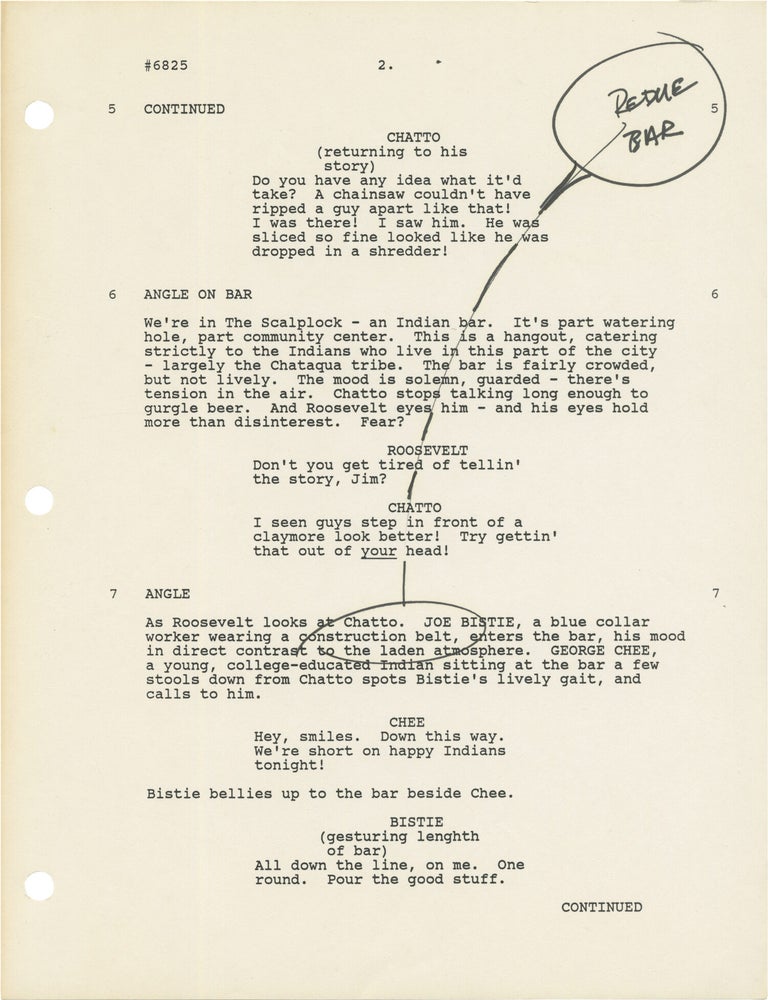 #6825 2.

5 CONTINUED 5

REDUE BAR

CHATTO
(returning to his story)
Do you have any idea what it'd take? A chainsaw couldn't have ripped a guy apart like that! I was there! I saw him. He was sliced so fine looked like he was dropped in a shredder!

6 ANGLE ON BAR 6

We're in The Scalplock - an Indian bar. It's part watering hole, part community center. This is a hangout, catering strictly to the Indians who live in this part of the city - largely the Chataqua tribe. The bar is fairly crowded, but not lively. The mood is solemn, guarded - there's tension in the air. Chatto stops talking long enough to gurgle beer. And Roosevelt eyes him - and his eyes hold more than disinterest. Fear?

ROOSEVELT
Don't you get tired of tellin' the story, Jim?

CHATTO
I seen guys step in front of a claymore look better! Try gettin' that out of your head!

7 ANGLE 7

As Roosevelt looks at Chatto. JOE BISTIE, a blue collar worker wearing a construction belt, enters the bar, his mood in direct contrast to the laden atmosphere. GEORGE CHEE, a young, college-educated Indian sitting at the bar a few stools down from Chatto spots Bistie's lively gait, and calls to him.

CHEE
Hey, smiles. Down this way. We're short on happy Indians tonight!

Bistie bellies up to the bar beside Chee.

BISTIE
(gesturing lenghth of bar)
All down the line, on me. One round. Pour the good stuff.

CONTINUED